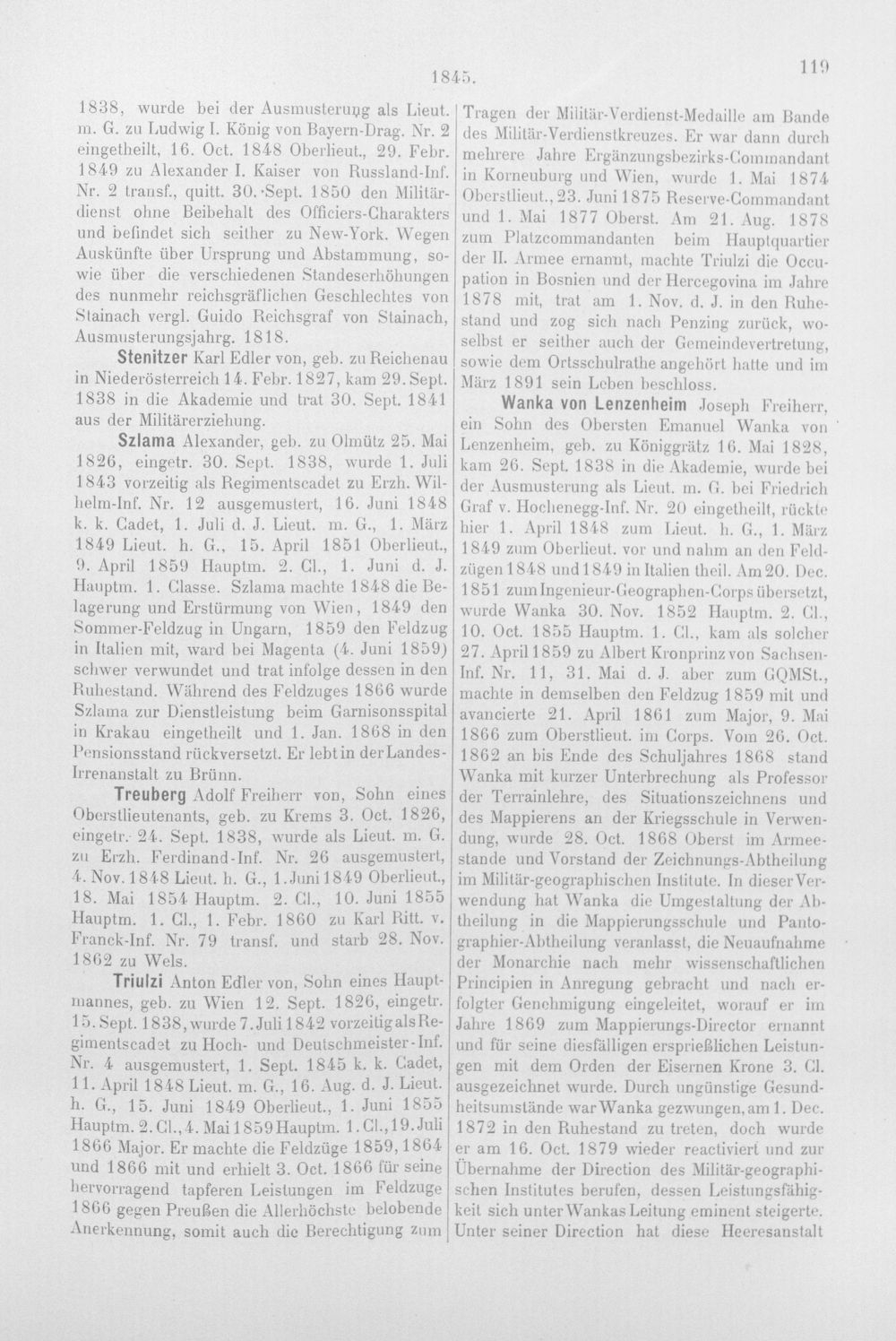 1845.

119

1838, wurde bei der Ausmusterung als Lieut. m. G. zu Ludwig I. König von Bayern-Drag. Nr. 2 eingetheilt, 16. Oct. 1848 Oberlieut., 29. Febr. 1849 zu Alexander I. Kaiser von Russland-Inf. Nr. 2 transf., quitt. 30. Sept. 1850 den Militärdienst ohne Beibehalt des Officiers-Charakters und befindet sich seither zu New-York. Wegen Auskünfte über Ursprung und Abstammung, sowie über die verschiedenen Standeserhöhungen des nunmehr reichsgräflichen Geschlechtes von Stainach vergl. Guido Reichsgraf von Stainach, Ausmusterungsjahrg. 1818.

Stenitzer Karl Edler von, geb. zu Reichenau in Niederösterreich 14. Febr. 1827, kam 29. Sept. 1838 in die Akademie und trat 30. Sept. 1841 aus der Militärerziehung.

Szlama Alexander, geb. zu Olmütz 25. Mai 1826, eingetr. 30. Sept. 1838, wurde 1. Juli 1843 vorzeitig als Regimentscadet zu Erzh. Wilhelm-Inf. Nr. 12 ausgemustert, 16. Juni 1848 k. k. Cadet, 1. Juli d. J. Lieut. m. G., 1. März 1849 Lieut. h. G., 15. April 1851 Oberlieut., 9. April 1859 Hauptm. 2. Cl., 1. Juni d. J. Hauptm. 1. Classe. Szlama machte 1848 die Belagerung und Erstürmung von Wien, 1849 den Sommer-Feldzug in Ungarn, 1859 den Feldzug in Italien mit, ward bei Magenta (4. Juni 1859) schwer verwundet und trat infolge dessen in den Ruhestand. Während des Feldzuges 1866 wurde Szlama zur Dienstleistung beim Garnisonsspital in Krakau eingetheilt und 1. Jan. 1868 in den Pensionsstand rückversetzt. Er lebt in der Landes-Irrenanstalt zu Brünn.

Treuberg Adolf Freiherr von, Sohn eines Oberstlieutenants, geb. zu Krems 3. Oct. 1826, eingetr. 24. Sept. 1838, wurde als Lieut. m. G. zu Erzh. Ferdinand-Inf. Nr. 26 ausgemustert, 4. Nov. 1848 Lieut. h. G., 1. Juni 1849 Oberlieut., 18. Mai 1854 Hauptm. 2. Cl., 10. Juni 1855 Hauptm. 1. Cl., 1. Febr. 1860 zu Karl Ritt. v. Franck-Inf. Nr. 79 transf. und starb 28. Nov. 1862 zu Wels.

Triulzi Anton Edler von, Sohn eines Hauptmannes, geb. zu Wien 12. Sept. 1826, eingetr. 15. Sept. 1838, wurde 7. Juli 1842 vorzeitig als Regimentscadet zu Hoch- und Deutschmeister-Inf. Nr. 4 ausgemustert, 1. Sept. 1845 k. k. Cadet, 11. April 1848 Lieut. m. G., 16. Aug. d. J. Lieut. h. G., 15. Juni 1849 Oberlieut., 1. Juni 1855 Hauptm. 2. Cl., 4. Mai 1859 Hauptm. 1. Cl., 19. Juli 1866 Major. Er machte die Feldzüge 1859, 1864 und 1866 mit und erhielt 3. Oct. 1866 für seine hervorragend tapferen Leistungen im Feldzuge 1866 gegen Preußen die Allerhöchste belobende Anerkennung, somit auch die Berechtigung zum Tragen der Militär-Verdienst-Medaille am Bande des Militär-Verdienstkreuzes. Er war dann durch mehrere Jahre Ergänzungsbezirks-Commandant in Korneuburg und Wien, wurde 1. Mai 1874 Oberstlieut., 23. Juni 1875 Reserve-Commandant und 1. Mai 1877 Oberst. Am 21. Aug. 1878 zum Platzcommandanten beim Hauptquartier der II. Armee ernannt, machte Triulzi die Occupation in Bosnien und der Hercegovina im Jahre 1878 mit, trat am 1. Nov. d. J. in den Ruhestand und zog sich nach Penzing zurück, woselbst er seither auch der Gemeindevertretung, sowie dem Ortsschulrathe angehört hatte und im März 1891 sein Leben beschloss.

Wanka von Lenzenheim Joseph Freiherr, ein Sohn des Obersten Emanuel Wanka von Lenzenheim, geb. zu Königgrätz 16. Mai 1828, kam 26. Sept. 1838 in die Akademie, wurde bei der Ausmusterung als Lieut. m. G. bei Friedrich Graf v. Hochenegg-Inf. Nr. 20 eingetheilt, rückte hier 1. April 1848 zum Lieut. h. G., 1. März 1849 zum Oberlieut. vor und nahm an den Feldzügen 1848 und 1849 in Italien theil. Am 20. Dec. 1851 zum Ingenieur-Geographen-Corps übersetzt, wurde Wanka 30. Nov. 1852 Hauptm. 2. Cl., 10. Oct. 1855 Hauptm. 1. Cl., kam als solcher 27. April 1859 zu Albert Kronprinz von Sachsen-Inf. Nr. 11, 31. Mai d. J. aber zum GQMSt., machte in demselben den Feldzug 1859 mit und avancierte 21. April 1861 zum Major, 9. Mai 1866 zum Oberstlieut. im Corps. Vom 26. Oct. 1862 an bis Ende des Schuljahres 1868 stand Wanka mit kurzer Unterbrechung als Professor der Terrainlehre, des Situationszeichnens und des Mappierens an der Kriegsschule in Verwendung, wurde 28. Oct. 1868 Oberst im Armeestande und Vorstand der Zeichnungs-Abtheilung im Militär-geographischen Institute. In dieser Verwendung hat Wanka die Umgestaltung der Abtheilung in die Mappierungsschule und Pantographier-Abtheilung veranlasst, die Neuaufnahme der Monarchie nach mehr wissenschaftlichen Principien in Anregung gebracht und nach erfolgter Genehmigung eingeleitet, worauf er im Jahre 1869 zum Mappierungs-Director ernannt und für seine diesfälligen ersprießlichen Leistungen mit dem Orden der Eisernen Krone 3. Cl. ausgezeichnet wurde. Durch ungünstige Gesundheitsumstände war Wanka gezwungen, am 1. Dec. 1872 in den Ruhestand zu treten, doch wurde er am 16. Oct. 1879 wieder reactiviert und zur Übernahme der Direction des Militär-geographischen Institutes berufen, dessen Leistungsfähigkeit sich unter Wankas Leitung eminent steigerte. Unter seiner Direction hat diese Heeresanstalt